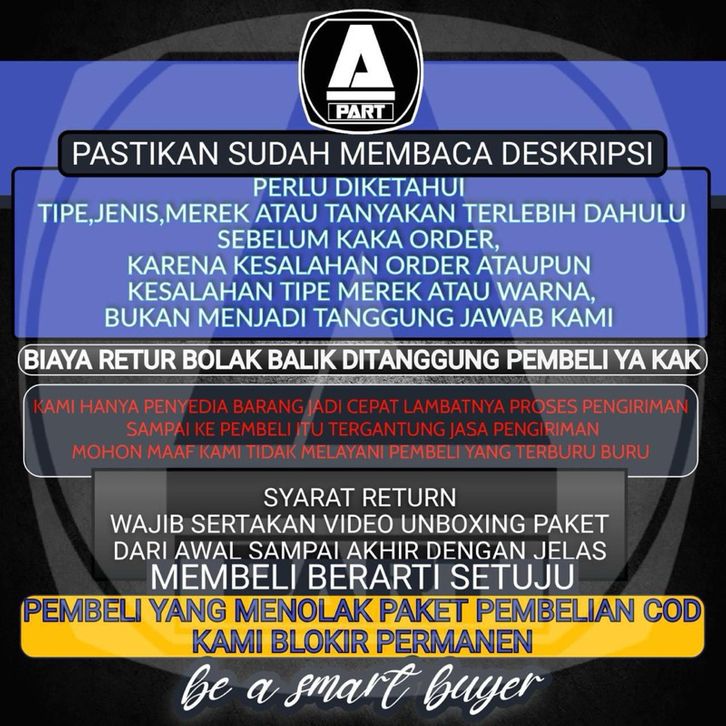 A
PART

PASTIKAN SUDAH MEMBACA DESKRIPSI

PERLU DIKETAHUI
TIPE,JENIS,MEREK ATAU TANYAKAN TERLEBIH DAHULU
SEBELUM KAKA ORDER,
KARENA KESALAHAN ORDER ATAUPUN
KESALAHAN TIPE MEREK ATAU WARNA,
BUKAN MENJADI TANGGUNG JAWAB KAMI

BIAYA RETUR BOLAK BALIK DITANGGUNG PEMBELI YA KAK

KAMI HANYA PENYEDIA BARANG JADI CEPAT LAMBATNYA PROSES PENGIRIMAN
SAMPAI KE PEMBELI ITU TERGANTUNG JASA PENGIRIMAN
MOHON MAAF KAMI TIDAK MELAYANI PEMBELI YANG TERBURU BURU

SYARAT RETURN
WAJIB SERTAKAN VIDEO UNBOXING PAKET
DARI AWAL SAMPAI AKHIR DENGAN JELAS
MEMBELI BERARTI SETUJU

PEMBELI YANG MENOLAK PAKET PEMBELIAN COD
KAMI BLOKIR PERMANEN

be a smart buyer